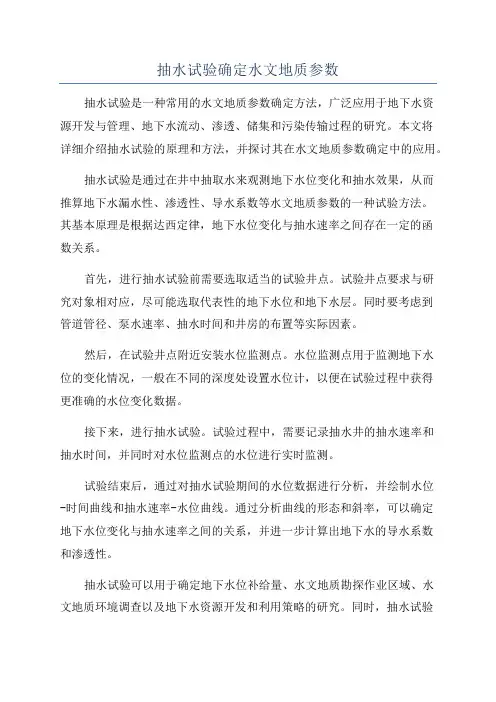 抽水试验确定水文地质参数

抽水试验是一种常用的水文地质参数确定方法，广泛应用于地下水资源开发与管理、地下水流动、渗透、储集和污染传输过程的研究。本文将详细介绍抽水试验的原理和方法，并探讨其在水文地质参数确定中的应用。

抽水试验是通过在井中抽取水来观测地下水位变化和抽水效果，从而推算地下水漏水性、渗透性、导水系数等水文地质参数的一种试验方法。其基本原理是根据达西定律，地下水位变化与抽水速率之间存在一定的函数关系。

首先，进行抽水试验前需要选取适当的试验井点。试验井点要求与研究对象相对应，尽可能选取代表性的地下水位和地下水层。同时要考虑到管道管径、泵水速率、抽水时间和井房的布置等实际因素。

然后，在试验井点附近安装水位监测点。水位监测点用于监测地下水位的变化情况，一般在不同的深度处设置水位计，以便在试验过程中获得更准确的水位变化数据。

接下来，进行抽水试验。试验过程中，需要记录抽水井的抽水速率和抽水时间，并同时对水位监测点的水位进行实时监测。

试验结束后，通过对抽水试验期间的水位数据进行分析，并绘制水位-时间曲线和抽水速率-水位曲线。通过分析曲线的形态和斜率，可以确定地下水位变化与抽水速率之间的关系，并进一步计算出地下水的导水系数和渗透性。

抽水试验可以用于确定地下水位补给量、水文地质勘探作业区域、水文地质环境调查以及地下水资源开发和利用策略的研究。同时，抽水试验